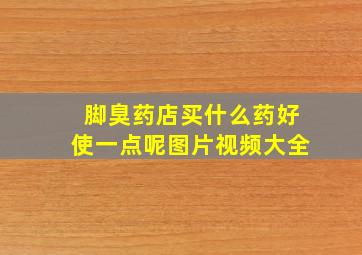 脚臭药店买什么药好使一点呢图片视频大全